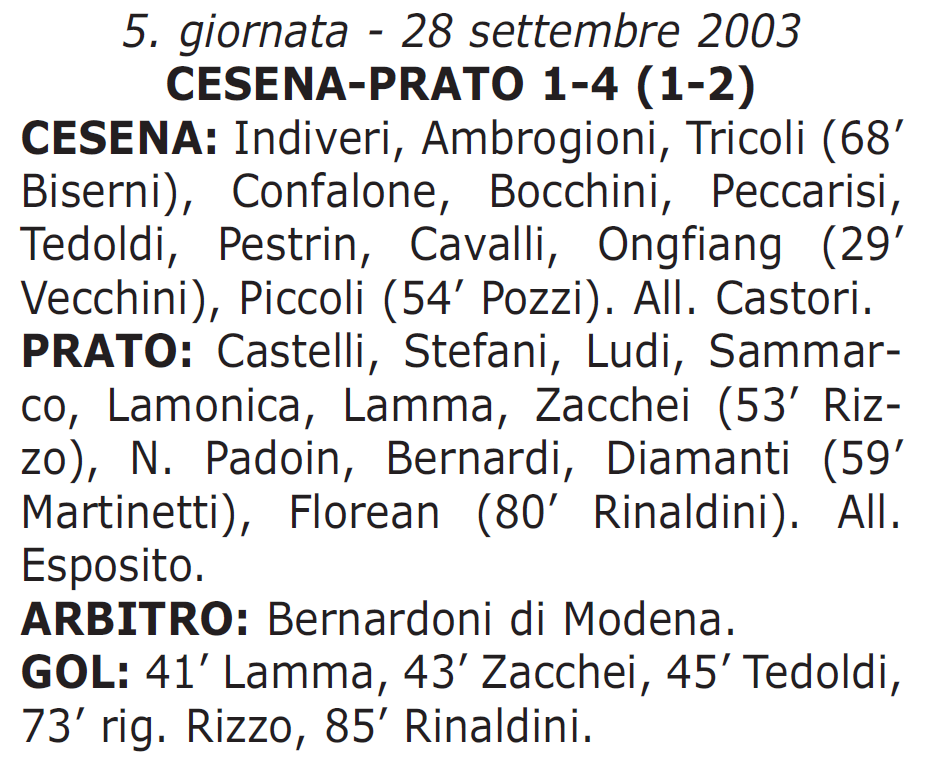 5. giornata - 28 settembre 2003
CESENA-PRATO 1-4 (1-2)

CESENA: Indiveri, Ambrogioni, Tricoli (68' Biserni), Confalone, Bocchini, Peccarisi, Tedoldi, Pestrin, Cavalli, Ongfiang (29' Vecchini), Piccoli (54' Pozzi). All. Castori.

PRATO: Castelli, Stefani, Ludi, Sammarco, Lamonica, Lamma, Zacchei (53' Rizzo), N. Padoin, Bernardi, Diamanti (59' Martinetti), Florean (80' Rinaldini). All. Esposito.

ARBITRO: Bernardoni di Modena.

GOL: 41' Lamma, 43' Zacchei, 45' Tedoldi, 73' rig. Rizzo, 85' Rinaldini.